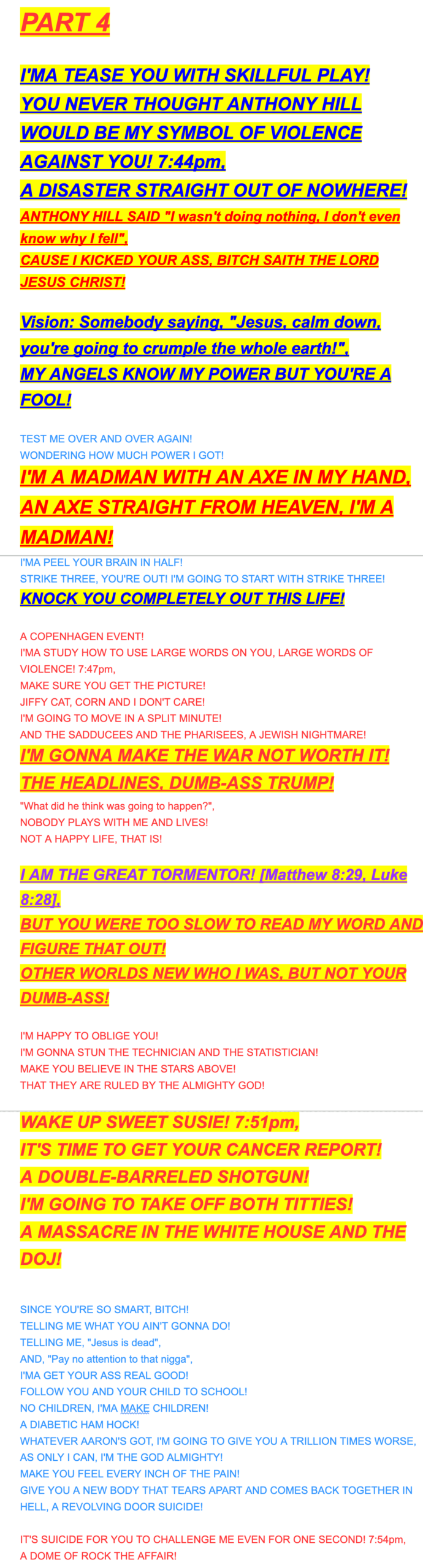 PART 4

I'MA TEASE YOU WITH SKILLFUL PLAY!
YOU NEVER THOUGHT ANTHONY HILL WOULD BE MY SYMBOL OF VIOLENCE AGAINST YOU! 7:44pm,
A DISASTER STRAIGHT OUT OF NOWHERE!
ANTHONY HILL SAID "I wasn't doing nothing, I don't even know why I fell",
CAUSE I KICKED YOUR ASS, BITCH SAITH THE LORD JESUS CHRIST!

Vision: Somebody saying, "Jesus, calm down, you're going to crumple the whole earth!",
MY ANGELS KNOW MY POWER BUT YOU'RE A FOOL!

TEST ME OVER AND OVER AGAIN!
WONDERING HOW MUCH POWER I GOT!
I'M A MADMAN WITH AN AXE IN MY HAND, AN AXE STRAIGHT FROM HEAVEN, I'M A MADMAN!
I'MA PEEL YOUR BRAIN IN HALF!
STRIKE THREE, YOU'RE OUT! I'M GOING TO START WITH STRIKE THREE!
KNOCK YOU COMPLETELY OUT THIS LIFE!

A COPENHAGEN EVENT!
I'MA STUDY HOW TO USE LARGE WORDS ON YOU, LARGE WORDS OF VIOLENCE! 7:47pm,
MAKE SURE YOU GET THE PICTURE!
JIFFY CAT, CORN AND I DON'T CARE!
I'M GOING TO MOVE IN A SPLIT MINUTE!
AND THE SADDUCEES AND THE PHARISEES, A JEWISH NIGHTMARE!
I'M GONNA MAKE THE WAR NOT WORTH IT!
THE HEADLINES, DUMB-ASS TRUMP!
"What did he think was going to happen?",
NOBODY PLAYS WITH ME AND LIVES!
NOT A HAPPY LIFE, THAT IS!

I AM THE GREAT TORMENTOR! [Matthew 8:29, Luke 8:28],
BUT YOU WERE TOO SLOW TO READ MY WORD AND FIGURE THAT OUT!
OTHER WORLDS NEW WHO I WAS, BUT NOT YOUR DUMB-ASS!

I'M HAPPY TO OBLIGE YOU!
I'M GONNA STUN THE TECHNICIAN AND THE STATISTICIAN!
MAKE YOU BELIEVE IN THE STARS ABOVE!
THAT THEY ARE RULED BY THE ALMIGHTY GOD!
WAKE UP SWEET SUSIE! 7:51pm,
IT'S TIME TO GET YOUR CANCER REPORT!
A DOUBLE-BARRELED SHOTGUN!
I'M GOING TO TAKE OFF BOTH TITTIES!
A MASSACRE IN THE WHITE HOUSE AND THE DOJ!

SINCE YOU'RE SO SMART, BITCH!
TELLING ME WHAT YOU AIN'T GONNA DO!
TELLING ME, "Jesus is dead",
AND, "Pay no attention to that nigga",
I'MA GET YOUR ASS REAL GOOD!
FOLLOW YOU AND YOUR CHILD TO SCHOOL!
NO CHILDREN, I'MA MAKE CHILDREN!
A DIABETIC HAM HOCK!
WHATEVER AARON'S GOT, I'M GOING TO GIVE YOU A TRILLION TIMES WORSE, AS ONLY I CAN, I'M THE GOD ALMIGHTY!
MAKE YOU FEEL EVERY INCH OF THE PAIN!
GIVE YOU A NEW BODY THAT TEARS APART AND COMES BACK TOGETHER IN HELL, A REVOLVING DOOR SUICIDE!

IT'S SUICIDE FOR YOU TO CHALLENGE ME EVEN FOR ONE SECOND! 7:54pm,
A DOME OF ROCK THE AFFAIR!